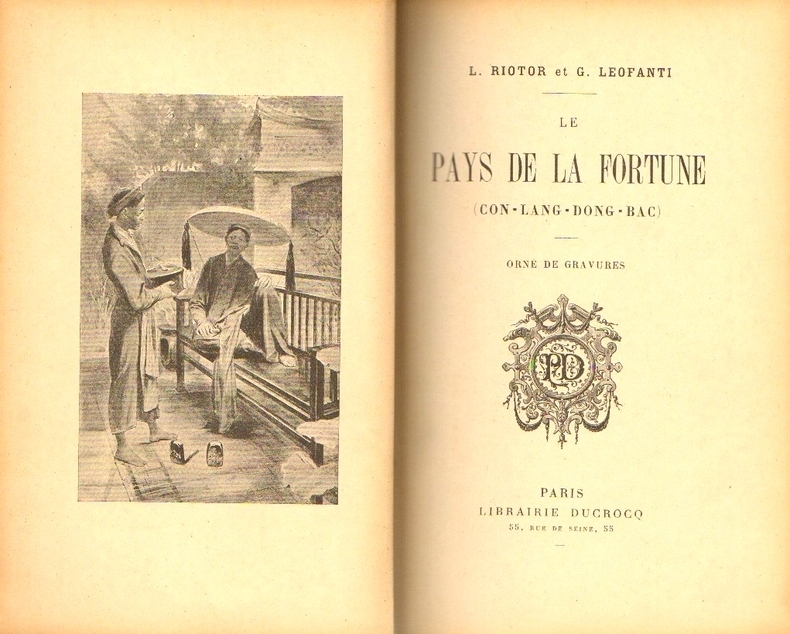 L. RIOTOR et G. LEOFANTI

LE

PAYS DE LA FORTUNE

(CON-LANG-DONG-BAC)

ORNÉ DE GRAVURES

LD

PARIS

LIBRAIRIE DUCROCQ

55, RUE DE SEINE, 55